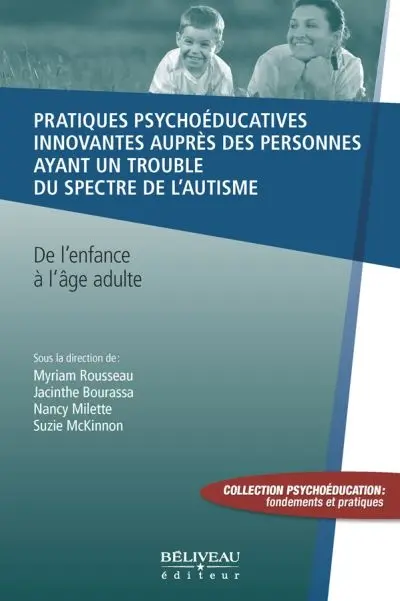 PRATIQUES PSYCHOÉDUCATIVES INNOVANTES AUPRÈS DES PERSONNES AYANT UN TROUBLE DU SPECTRE DE L'AUTISME

De l'enfance à l'âge adulte

Sous la direction de:
Myriam Rousseau
Jacinthe Bourassa
Nancy Milette
Suzie McKinnon

COLLECTION PSYCHOÉDUCATION: fondements et pratiques

BÉLIVEAU
éditeur